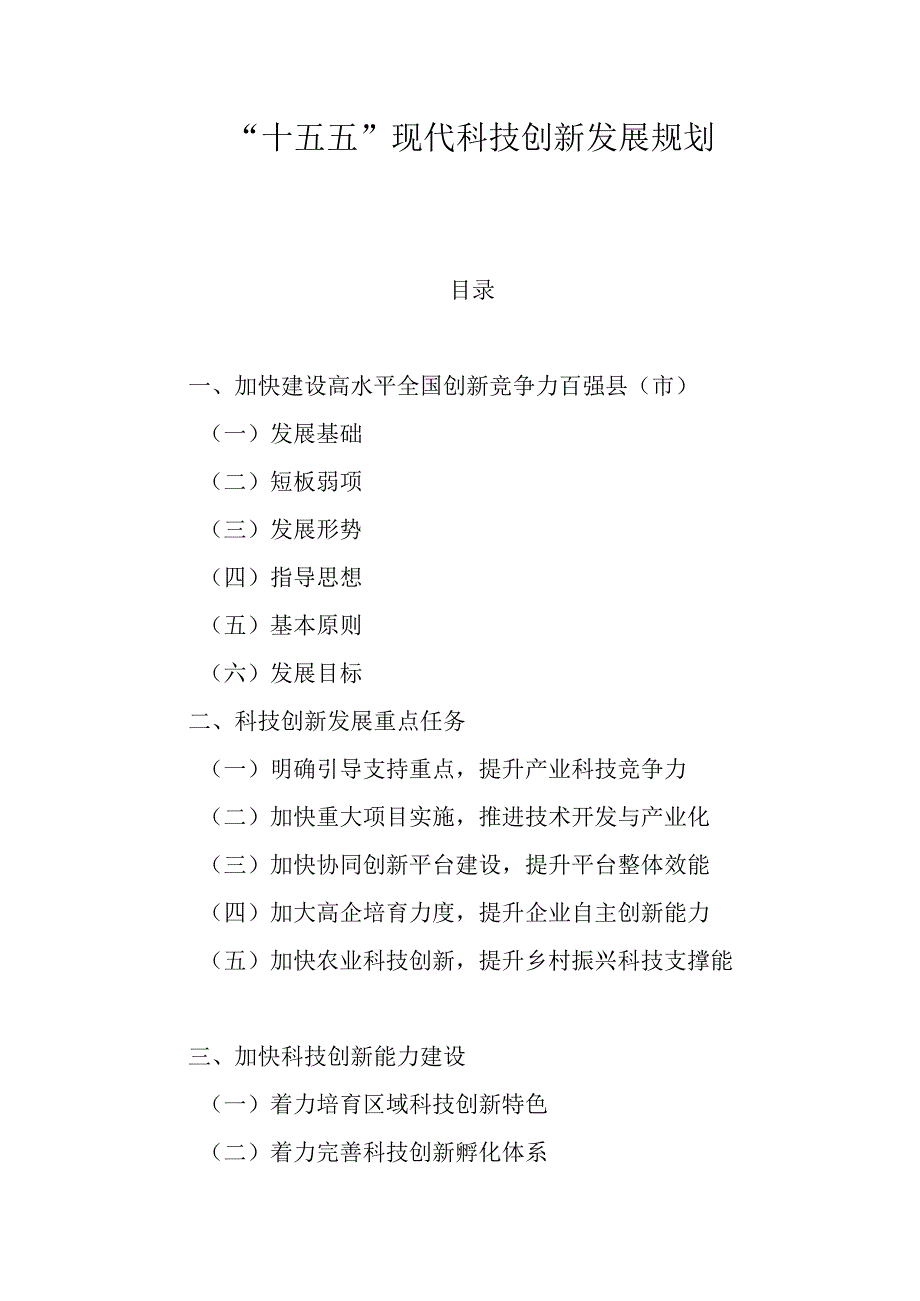 “十五五”现代科技创新发展规划

目录

一、加快建设高水平全国创新竞争力百强县（市）

（一）发展基础

（二）短板弱项

（三）发展形势

（四）指导思想

（五）基本原则

（六）发展目标

二、科技创新发展重点任务

（一）明确引导支持重点，提升产业科技竞争力

（二）加快重大项目实施，推进技术开发与产业化

（三）加快协同创新平台建设，提升平台整体效能

（四）加大高企培育力度，提升企业自主创新能力

（五）加快农业科技创新，提升乡村振兴科技支撑能

三、加快科技创新能力建设

（一）着力培育区域科技创新特色

（二）着力完善科技创新孵化体系